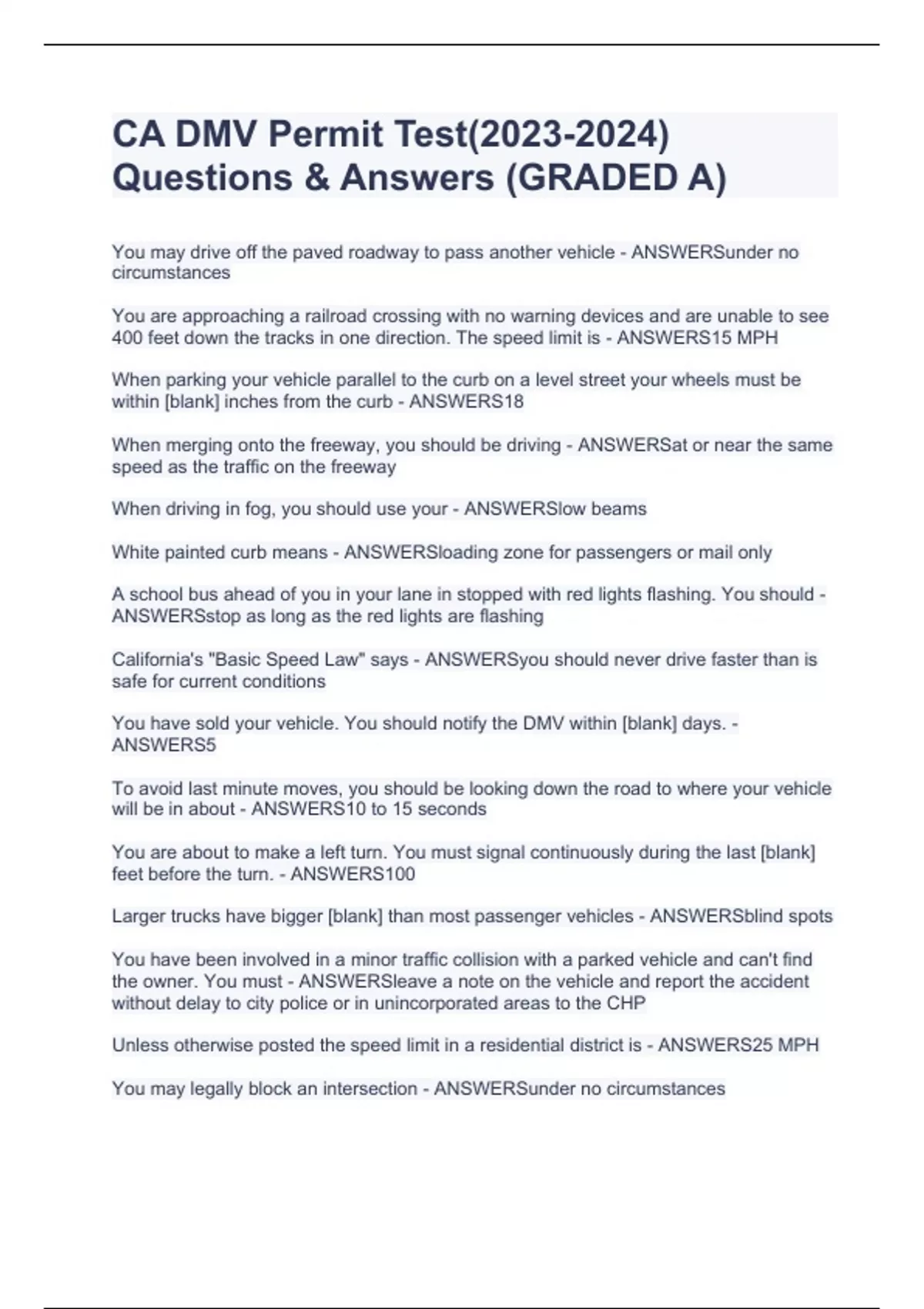 CA DMV Permit Test(2023-2024) Questions & Answers (GRADED A)

You may drive off the paved roadway to pass another vehicle - ANSWERSunder no circumstances

You are approaching a railroad crossing with no warning devices and are unable to see 400 feet down the tracks in one direction. The speed limit is - ANSWERS15 MPH

When parking your vehicle parallel to the curb on a level street your wheels must be within [blank] inches from the curb - ANSWERS18

When merging onto the freeway, you should be driving - ANSWERSat or near the same speed as the traffic on the freeway

When driving in fog, you should use your - ANSWERSlow beams

White painted curb means - ANSWERSloading zone for passengers or mail only

A school bus ahead of you in your lane in stopped with red lights flashing. You should - ANSWERSstop as long as the red lights are flashing

California's "Basic Speed Law" says - ANSWERSyou should never drive faster than is safe for current conditions

You have sold your vehicle. You should notify the DMV within [blank] days. - ANSWERS5

To avoid last minute moves, you should be looking down the road to where your vehicle will be in about - ANSWERS10 to 15 seconds

You are about to make a left turn. You must signal continuously during the last [blank] feet before the turn. - ANSWERS100

Larger trucks have bigger [blank] than most passenger vehicles - ANSWERSblind spots

You have been involved in a minor traffic collision with a parked vehicle and can't find the owner. You must - ANSWERSleave a note on the vehicle and report the accident without delay to city police or in unincorporated areas to the CHP

Unless otherwise posted the speed limit in a residential district is - ANSWERS25 MPH

You may legally block an intersection - ANSWERSunder no circumstances